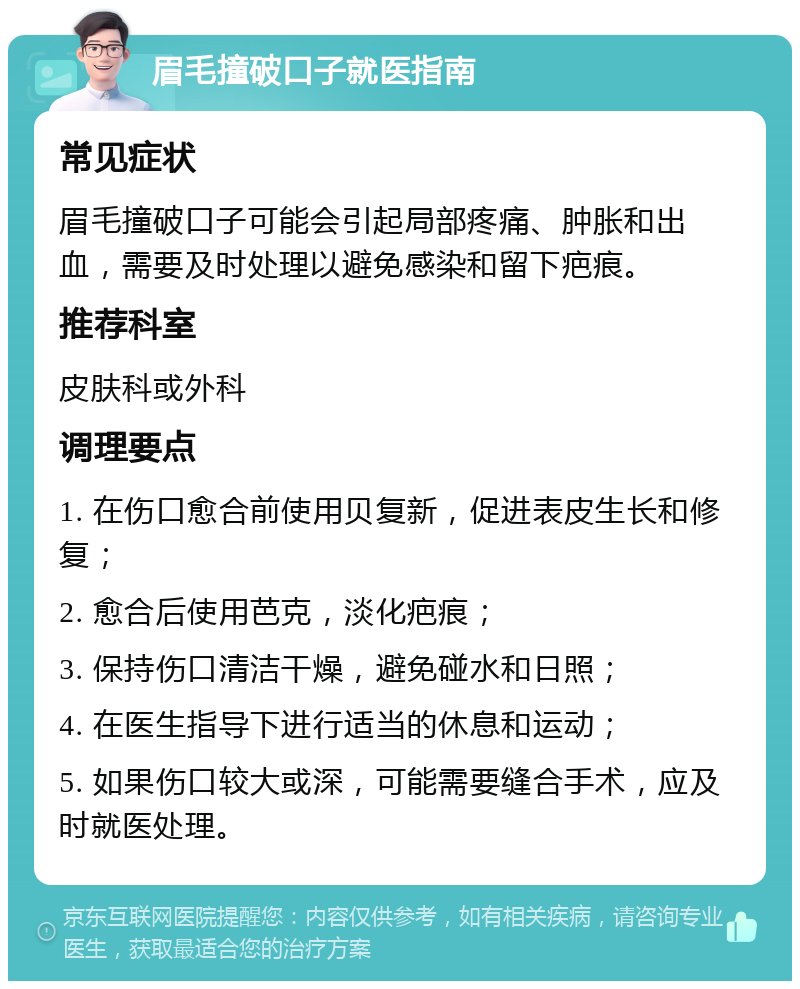 眉毛撞破口子就医指南

常见症状

眉毛撞破口子可能会引起局部疼痛、肿胀和出血，需要及时处理以避免感染和留下疤痕。

推荐科室

皮肤科或外科

调理要点

1. 在伤口愈合前使用贝复新，促进表皮生长和修复；

2. 愈合后使用芭克，淡化疤痕；

3. 保持伤口清洁干燥，避免碰水和日照；

4. 在医生指导下进行适当的休息和运动；

5. 如果伤口较大或深，可能需要缝合手术，应及时就医处理。

京东互联网医院提醒您：内容仅供参考，如有相关疾病，请咨询专业医生，获取最适合您的治疗方案